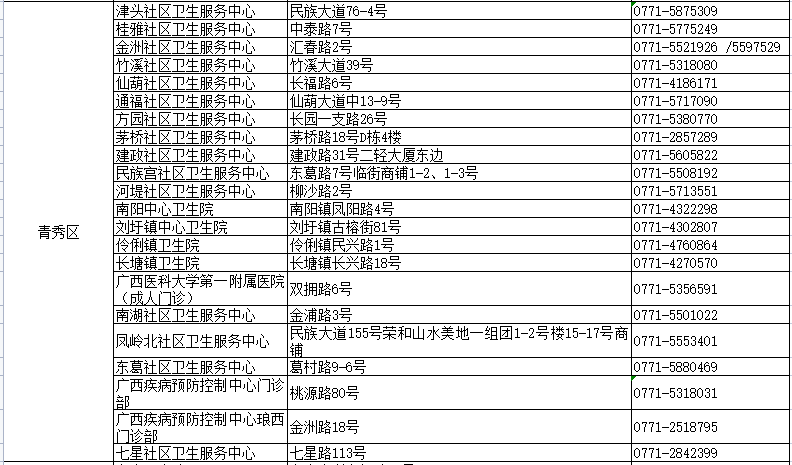 | | | | |
|---|---|---|---|
| 青秀区 | 津头社区卫生服务中心 | 民族大道76-4号 | 0771-5875309 |
| | 桂雅社区卫生服务中心 | 中泰路7号 | 0771-5775249 |
| | 金洲社区卫生服务中心 | 汇春路2号 | 0771-5521926 /5597529 |
| | 竹溪社区卫生服务中心 | 竹溪大道39号 | 0771-5318080 |
| | 仙葫社区卫生服务中心 | 长福路6号 | 0771-4186171 |
| | 通福社区卫生服务中心 | 仙葫大道中13-9号 | 0771-5717090 |
| | 方园社区卫生服务中心 | 长园一支路26号 | 0771-5380770 |
| | 茅桥社区卫生服务中心 | 茅桥路18号D栋4楼 | 0771-2857289 |
| | 建政社区卫生服务中心 | 建政路31号二轻大厦东边 | 0771-5605822 |
| | 民族宫社区卫生服务中心 | 东葛路7号临街商铺1-2、1-3号 | 0771-5508192 |
| | 河堤社区卫生服务中心 | 柳沙路2号 | 0771-5713551 |
| | 南阳中心卫生院 | 南阳镇凤阳路4号 | 0771-4322298 |
| | 刘圩镇中心卫生院 | 刘圩镇古榕街81号 | 0771-4302807 |
| | 伶俐镇卫生院 | 伶俐镇民兴路1号 | 0771-4760864 |
| | 长塘镇卫生院 | 长塘镇长兴路18号 | 0771-4270570 |
| | 广西医科大学第一附属医院（成人门诊） | 双拥路6号 | 0771-5356591 |
| | 南湖社区卫生服务中心 | 金浦路3号 | 0771-5501022 |
| | 凤岭北社区卫生服务中心 | 民族大道155号荣和山水美地一组团1-2号楼15-17号商铺 | 0771-5553401 |
| | 东葛社区卫生服务中心 | 葛村路9-6号 | 0771-5880469 |
| | 广西疾病预防控制中心门诊部 | 桃源路80号 | 0771-5318031 |
| | 广西疾病预防控制中心琅西门诊部 | 金洲路18号 | 0771-2518795 |
| | 七星社区卫生服务中心 | 七星路113号 | 0771-2842399 |